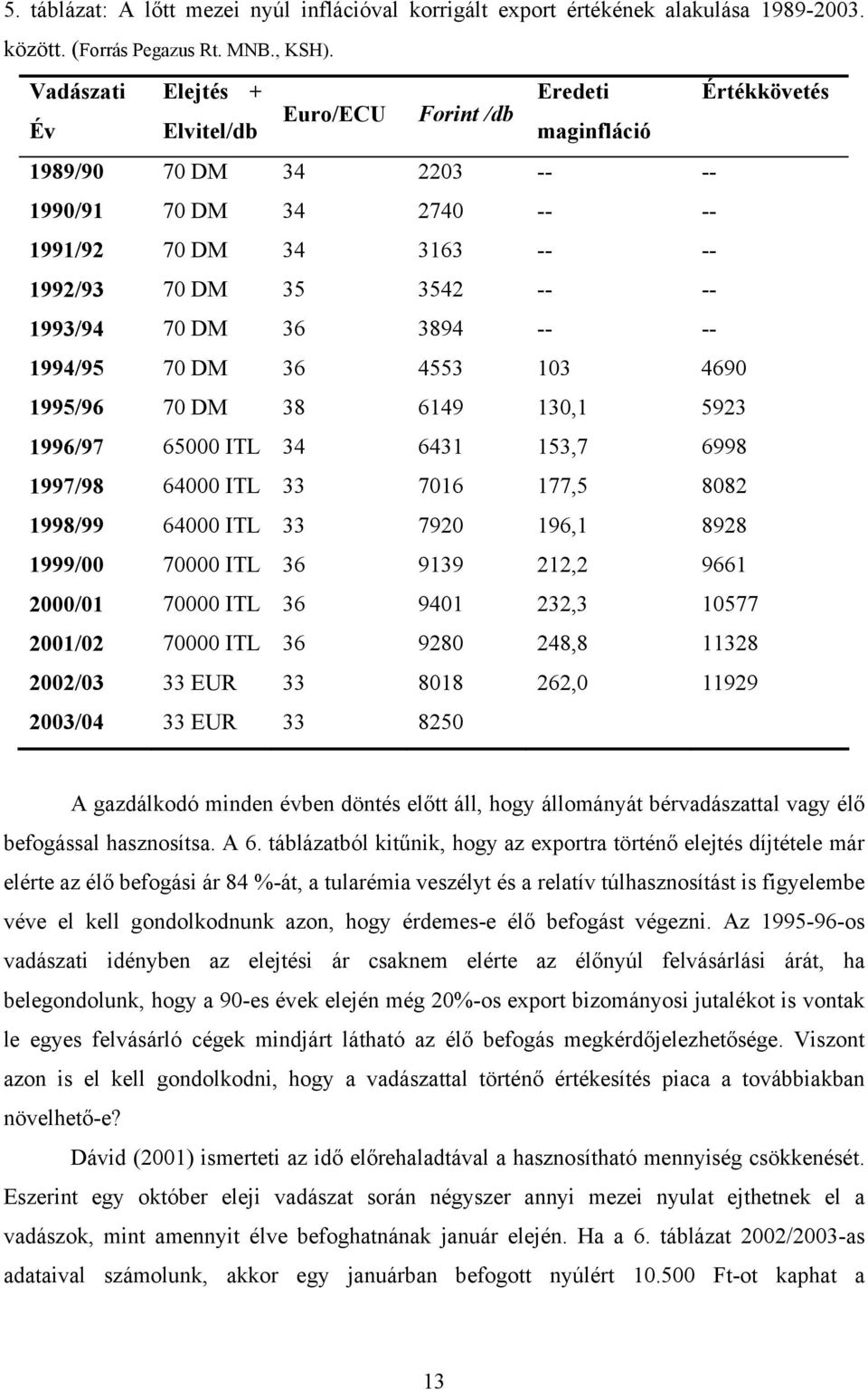 5. táblázat: A lőtt mezei nyúl inflációval korrigált export értékének alakulása 1989-2003. között. (Forrás Pegazus Rt. MNB., KSH).

| Vadászati Év | Elejtés + Elvitel/db | Euro/ECU | Forint /db | Eredeti maginfláció | Értékkövetés |
|---|---|---|---|---|---|
| 1989/90 | 70 DM | 34 | 2203 | -- | -- |
| 1990/91 | 70 DM | 34 | 2740 | -- | -- |
| 1991/92 | 70 DM | 34 | 3163 | -- | -- |
| 1992/93 | 70 DM | 35 | 3542 | -- | -- |
| 1993/94 | 70 DM | 36 | 3894 | -- | -- |
| 1994/95 | 70 DM | 36 | 4553 | 103 | 4690 |
| 1995/96 | 70 DM | 38 | 6149 | 130,1 | 5923 |
| 1996/97 | 65000 ITL | 34 | 6431 | 153,7 | 6998 |
| 1997/98 | 64000 ITL | 33 | 7016 | 177,5 | 8082 |
| 1998/99 | 64000 ITL | 33 | 7920 | 196,1 | 8928 |
| 1999/00 | 70000 ITL | 36 | 9139 | 212,2 | 9661 |
| 2000/01 | 70000 ITL | 36 | 9401 | 232,3 | 10577 |
| 2001/02 | 70000 ITL | 36 | 9280 | 248,8 | 11328 |
| 2002/03 | 33 EUR | 33 | 8018 | 262,0 | 11929 |
| 2003/04 | 33 EUR | 33 | 8250 | | |

A gazdálkodó minden évben döntés előtt áll, hogy állományát bérvadászattal vagy élő befogással hasznosítsa. A 6. táblázatból kitűnik, hogy az exportra történő elejtés díjtétele már elérte az élő befogási ár 84 %-át, a tularémia veszélyt és a relatív túlhasznosítást is figyelembe véve el kell gondolkodnunk azon, hogy érdemes-e élő befogást végezni. Az 1995-96-os vadászati idényben az elejtési ár csaknem elérte az élőnyúl felvásárlási árát, ha belegondolunk, hogy a 90-es évek elején még 20%-os export bizományosi jutalékot is vontak le egyes felvásárló cégek mindjárt látható az élő befogás megkérdőjelezhetősége. Viszont azon is el kell gondolkodni, hogy a vadászattal történő értékesítés piaca a továbbiakban növelhető-e?

Dávid (2001) ismerteti az idő előrehaladtával a hasznosítható mennyiség csökkenését. Eszerint egy október eleji vadászat során négyszer annyi mezei nyulat ejthetnek el a vadászok, mint amennyit élve befoghatnának január elején. Ha a 6. táblázat 2002/2003-as adataival számolunk, akkor egy januárban befogott nyúlért 10.500 Ft-ot kaphat a

13